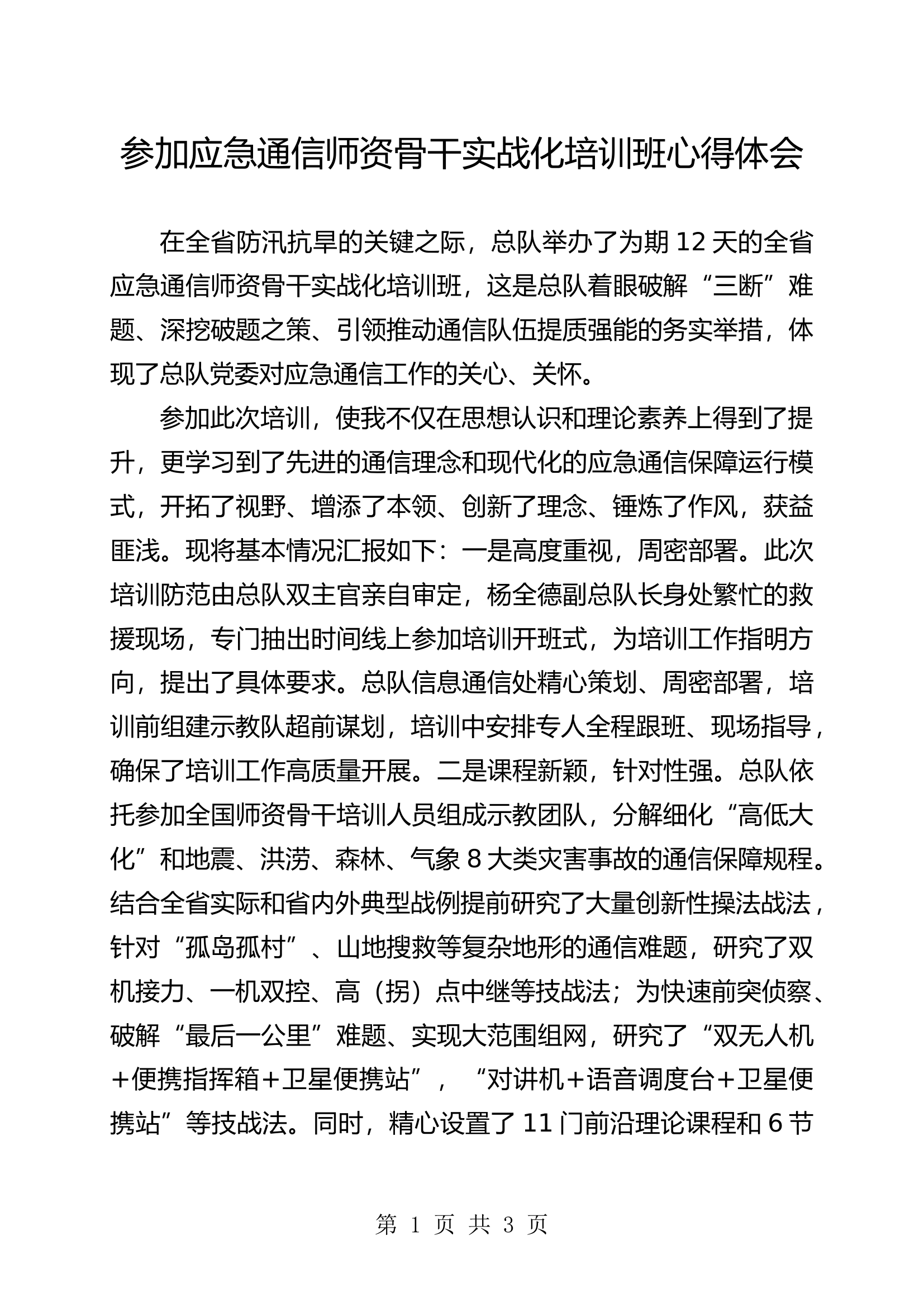 参加应急通信师资骨干实战化培训班心得体会

在全省防汛抗旱的关键之际，总队举办了为期12天的全省应急通信师资骨干实战化培训班，这是总队着眼破解“三断”难题、深挖破题之策、引领推动通信队伍提质强能的务实举措，体现了总队党委对应急通信工作的关心、关怀。

参加此次培训，使我不仅在思想认识和理论素养上得到了提升，更学习到了先进的通信理念和现代化的应急通信保障运行模式，开拓了视野、增添了本领、创新了理念、锤炼了作风，获益匪浅。现将基本情况汇报如下：一是高度重视，周密部署。此次培训防范由总队双主官亲自审定，杨全德副总队长身处繁忙的救援现场，专门抽出时间线上参加培训开班式，为培训工作指明方向，提出了具体要求。总队信息通信处精心策划、周密部署，培训前组建示教队超前谋划，培训中安排专人全程跟班、现场指导，确保了培训工作高质量开展。二是课程新颖，针对性强。总队依托参加全国师资骨干培训人员组成示教团队，分解细化“高低大化”和地震、洪涝、森林、气象8大类灾害事故的通信保障规程。结合全省实际和省内外典型战例提前研究了大量创新性操法战法，针对“孤岛孤村”、山地搜救等复杂地形的通信难题，研究了双机接力、一机双控、高（拐）点中继等技战法；为快速前突侦察、破解“最后一公里”难题、实现大范围组网，研究了“双无人机+便携指挥箱+卫星便携站”，“对讲机+语音调度台+卫星便携站”等技战法。同时，精心设置了11门前沿理论课程和6节

第1页 共3页